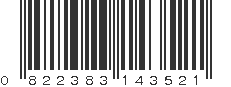 0 822383 143521